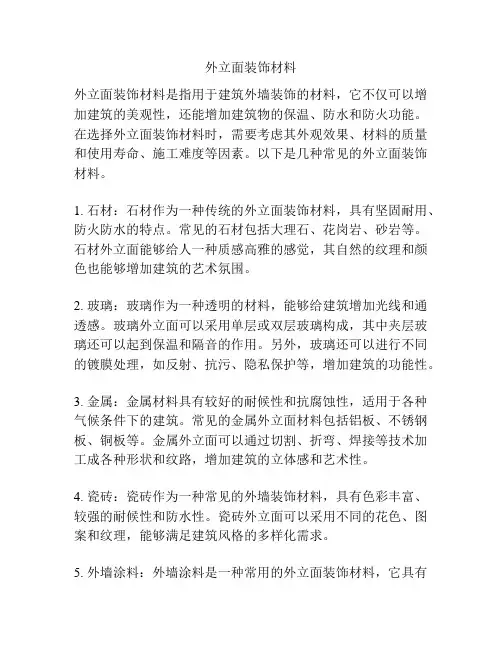 外立面装饰材料

外立面装饰材料是指用于建筑外墙装饰的材料，它不仅可以增加建筑的美观性，还能增加建筑物的保温、防水和防火功能。在选择外立面装饰材料时，需要考虑其外观效果、材料的质量和使用寿命、施工难度等因素。以下是几种常见的外立面装饰材料。

1. 石材：石材作为一种传统的外立面装饰材料，具有坚固耐用、防火防水的特点。常见的石材包括大理石、花岗岩、砂岩等。石材外立面能够给人一种质感高雅的感觉，其自然的纹理和颜色也能够增加建筑的艺术氛围。

2. 玻璃：玻璃作为一种透明的材料，能够给建筑增加光线和通透感。玻璃外立面可以采用单层或双层玻璃构成，其中夹层玻璃还可以起到保温和隔音的作用。另外，玻璃还可以进行不同的镀膜处理，如反射、抗污、隐私保护等，增加建筑的功能性。

3. 金属：金属材料具有较好的耐候性和抗腐蚀性，适用于各种气候条件下的建筑。常见的金属外立面材料包括铝板、不锈钢板、铜板等。金属外立面可以通过切割、折弯、焊接等技术加工成各种形状和纹路，增加建筑的立体感和艺术性。

4. 瓷砖：瓷砖作为一种常见的外墙装饰材料，具有色彩丰富、较强的耐候性和防水性。瓷砖外立面可以采用不同的花色、图案和纹理，能够满足建筑风格的多样化需求。

5. 外墙涂料：外墙涂料是一种常用的外立面装饰材料，它具有